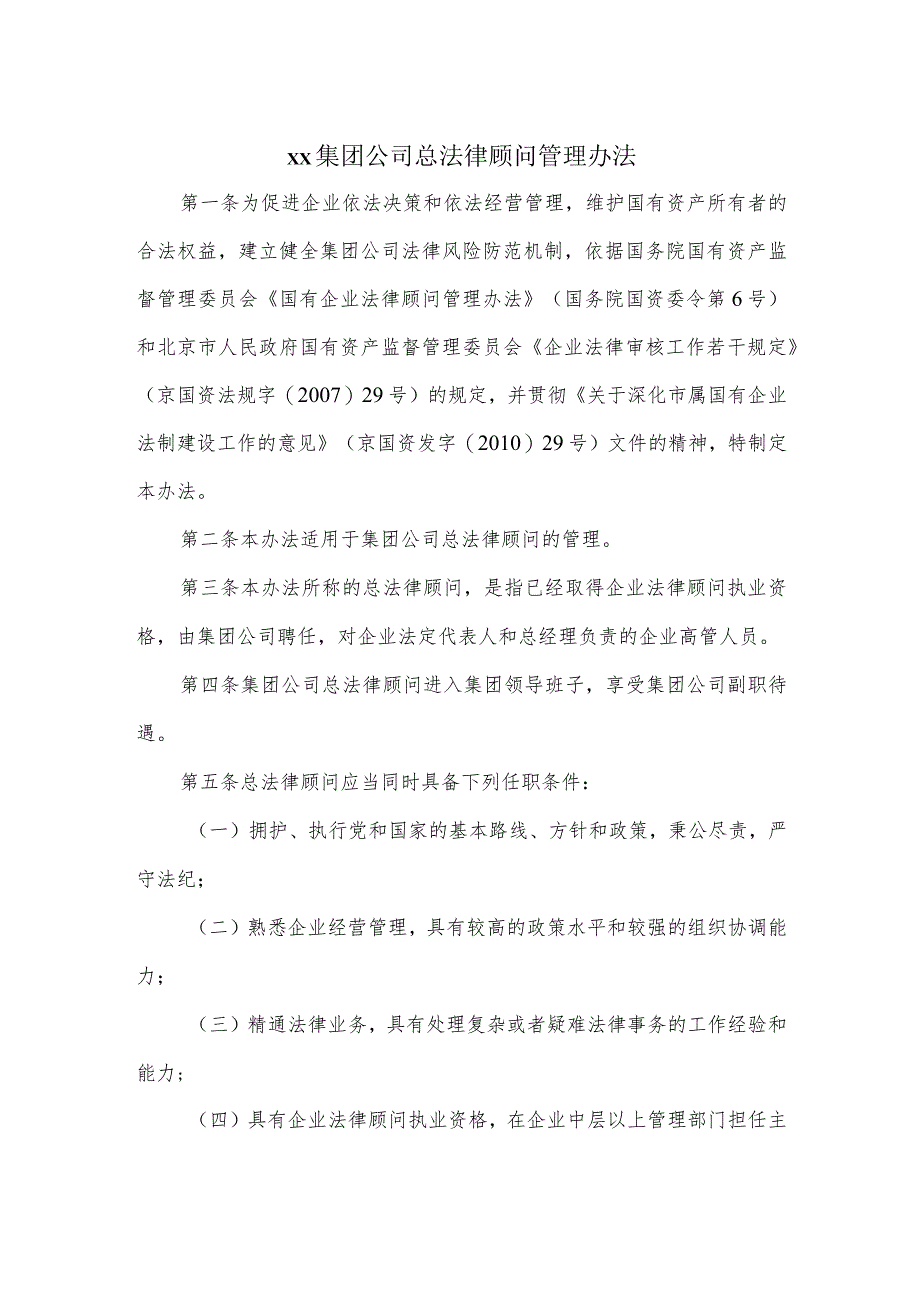 xx集团公司总法律顾问管理办法

第一条为促进企业依法决策和依法经营管理，维护国有资产所有者的合法权益，建立健全集团公司法律风险防范机制，依据国务院国有资产监督管理委员会《国有企业法律顾问管理办法》（国务院国资委令第6号）和北京市人民政府国有资产监督管理委员会《企业法律审核工作若干规定》（京国资法规字（2007）29号）的规定，并贯彻《关于深化市属国有企业法制建设工作的意见》（京国资发字（2010）29号）文件的精神，特制定本办法。

第二条本办法适用于集团公司总法律顾问的管理。

第三条本办法所称的总法律顾问，是指已经取得企业法律顾问执业资格，由集团公司聘任，对企业法定代表人和总经理负责的企业高管人员。

第四条集团公司总法律顾问进入集团领导班子，享受集团公司副职待遇。

第五条总法律顾问应当同时具备下列任职条件：

（一）拥护、执行党和国家的基本路线、方针和政策，秉公尽责，严守法纪；

（二）熟悉企业经营管理，具有较高的政策水平和较强的组织协调能力；

（三）精通法律业务，具有处理复杂或者疑难法律事务的工作经验和能力；

（四）具有企业法律顾问执业资格，在企业中层以上管理部门担任主